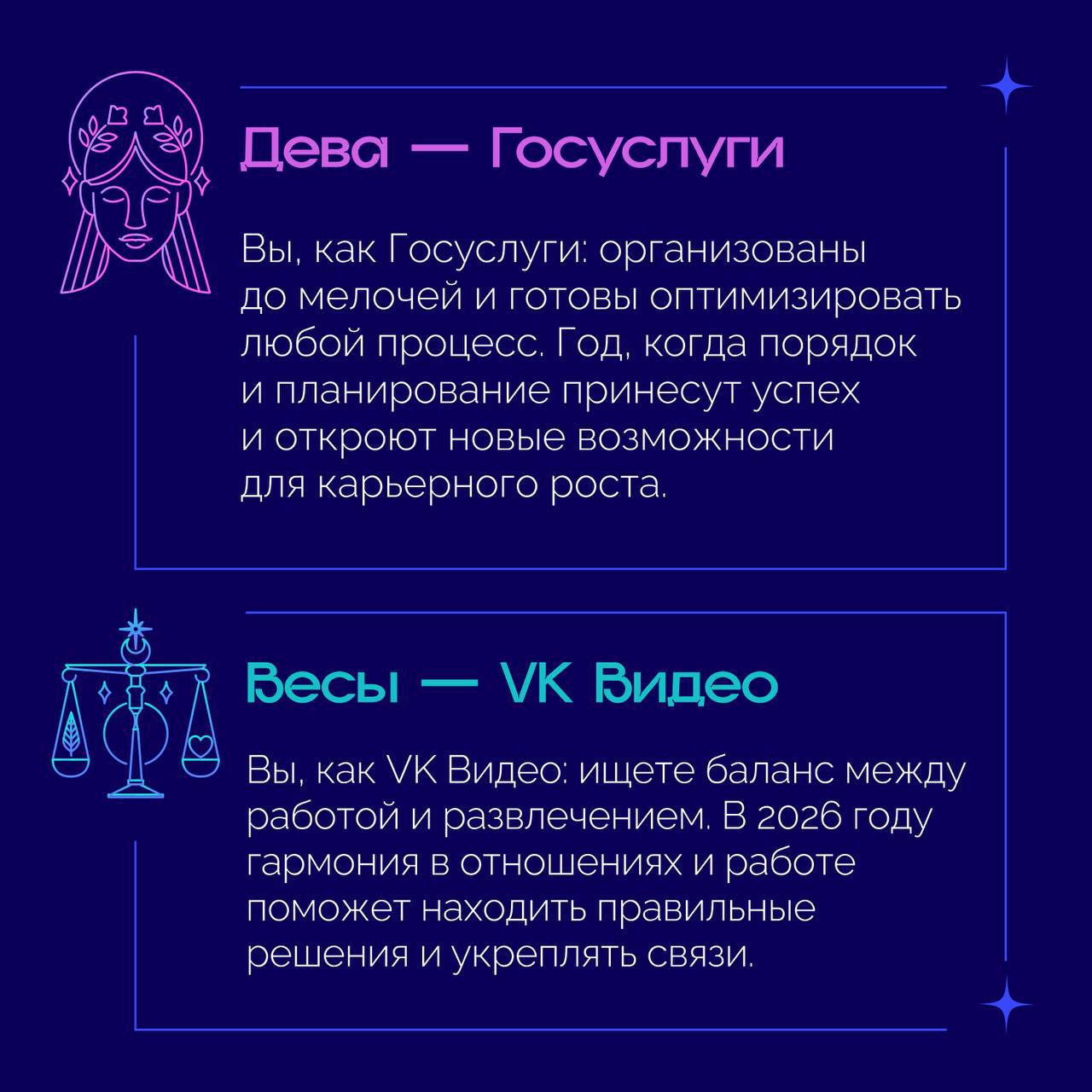 Дева — Госуслуги

Вы, как Госуслуги: организованы до мелочей и готовы оптимизировать любой процесс. Год, когда порядок и планирование принесут успех и откроют новые возможности для карьерного роста.

Весы — VK Видео

Вы, как VK Видео: ищете баланс между работой и развлечением. В 2026 году гармония в отношениях и работе поможет находить правильные решения и укреплять связи.